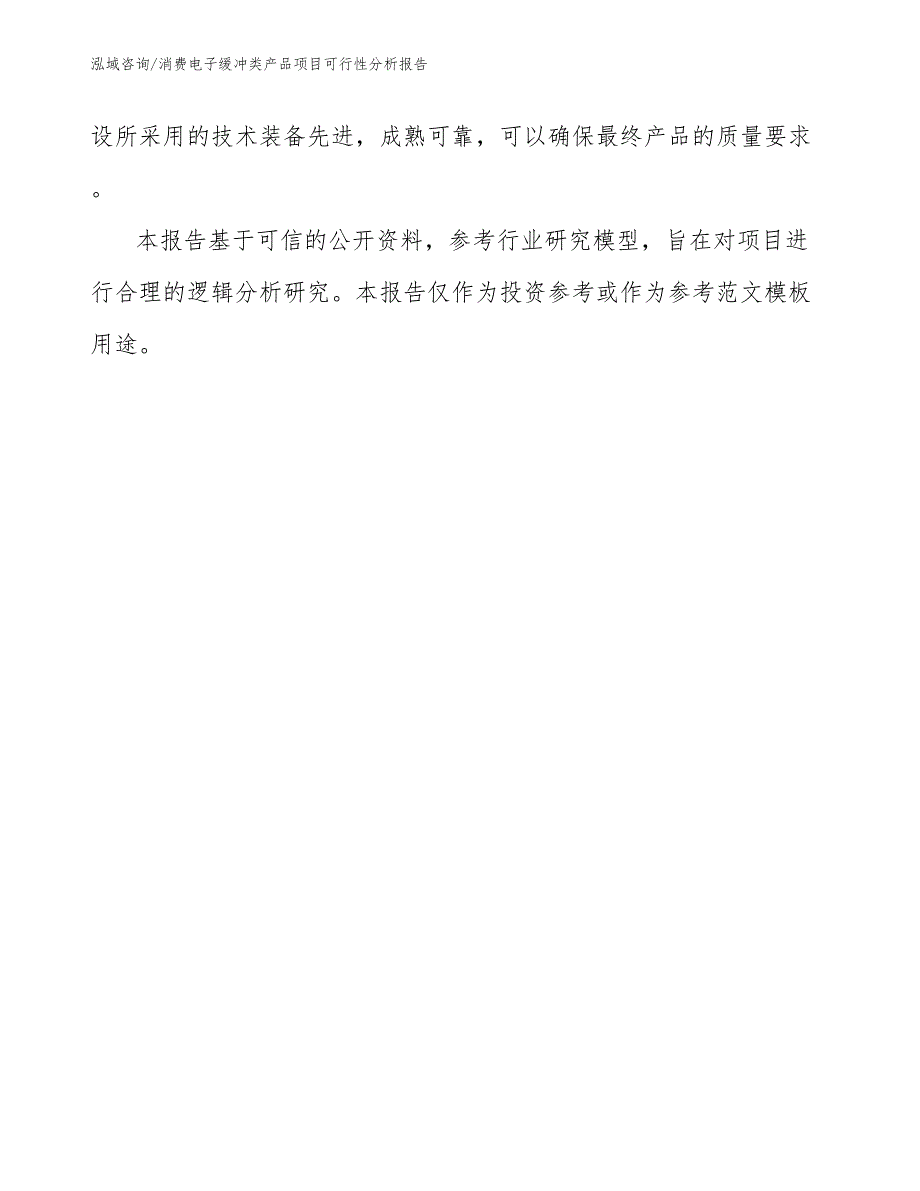 泓域咨询/消费电子缓冲类产品项目可行性分析报告

设所采用的技术装备先进，成熟可靠，可以确保最终产品的质量要求。

本报告基于可信的公开资料，参考行业研究模型，旨在对项目进行合理的逻辑分析研究。本报告仅作为投资参考或作为参考范文模板用途。